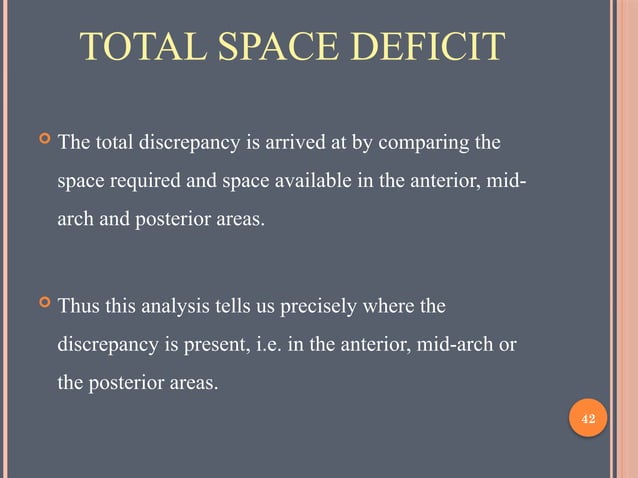 TOTAL SPACE DEFICIT

The total discrepancy is arrived at by comparing the space required and space available in the anterior, mid-arch and posterior areas.

Thus this analysis tells us precisely where the discrepancy is present, i.e. in the anterior, mid-arch or the posterior areas.

42